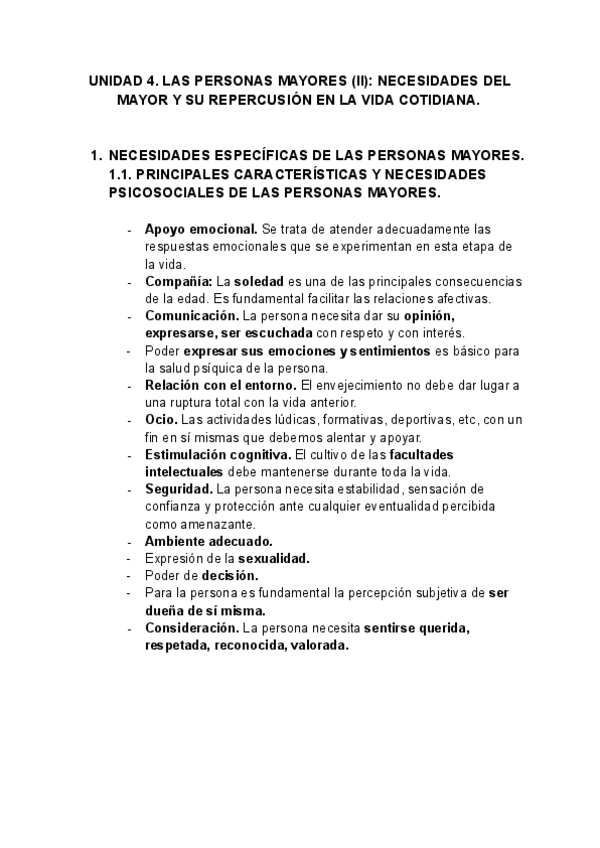 UNIDAD 4. LAS PERSONAS MAYORES (II): NECESIDADES DEL MAYOR Y SU REPERCUSIÓN EN LA VIDA COTIDIANA.

1. NECESIDADES ESPECÍFICAS DE LAS PERSONAS MAYORES.
1.1. PRINCIPALES CARACTERÍSTICAS Y NECESIDADES PSICOSOCIALES DE LAS PERSONAS MAYORES.

- Apoyo emocional. Se trata de atender adecuadamente las respuestas emocionales que se experimentan en esta etapa de la vida.
- Compañía: La soledad es una de las principales consecuencias de la edad. Es fundamental facilitar las relaciones afectivas.
- Comunicación. La persona necesita dar su opinión, expresarse, ser escuchada con respeto y con interés.
- Poder expresar sus emociones y sentimientos es básico para la salud psíquica de la persona.
- Relación con el entorno. El envejecimiento no debe dar lugar a una ruptura total con la vida anterior.
- Ocio. Las actividades lúdicas, formativas, deportivas, etc, con un fin en sí mismas que debemos alentar y apoyar.
- Estimulación cognitiva. El cultivo de las facultades intelectuales debe mantenerse durante toda la vida.
- Seguridad. La persona necesita estabilidad, sensación de confianza y protección ante cualquier eventualidad percibida como amenazante.
- Ambiente adecuado.
- Expresión de la sexualidad.
- Poder de decisión.
- Para la persona es fundamental la percepción subjetiva de ser dueña de sí misma.
- Consideración. La persona necesita sentirse querida, respetada, reconocida, valorada.